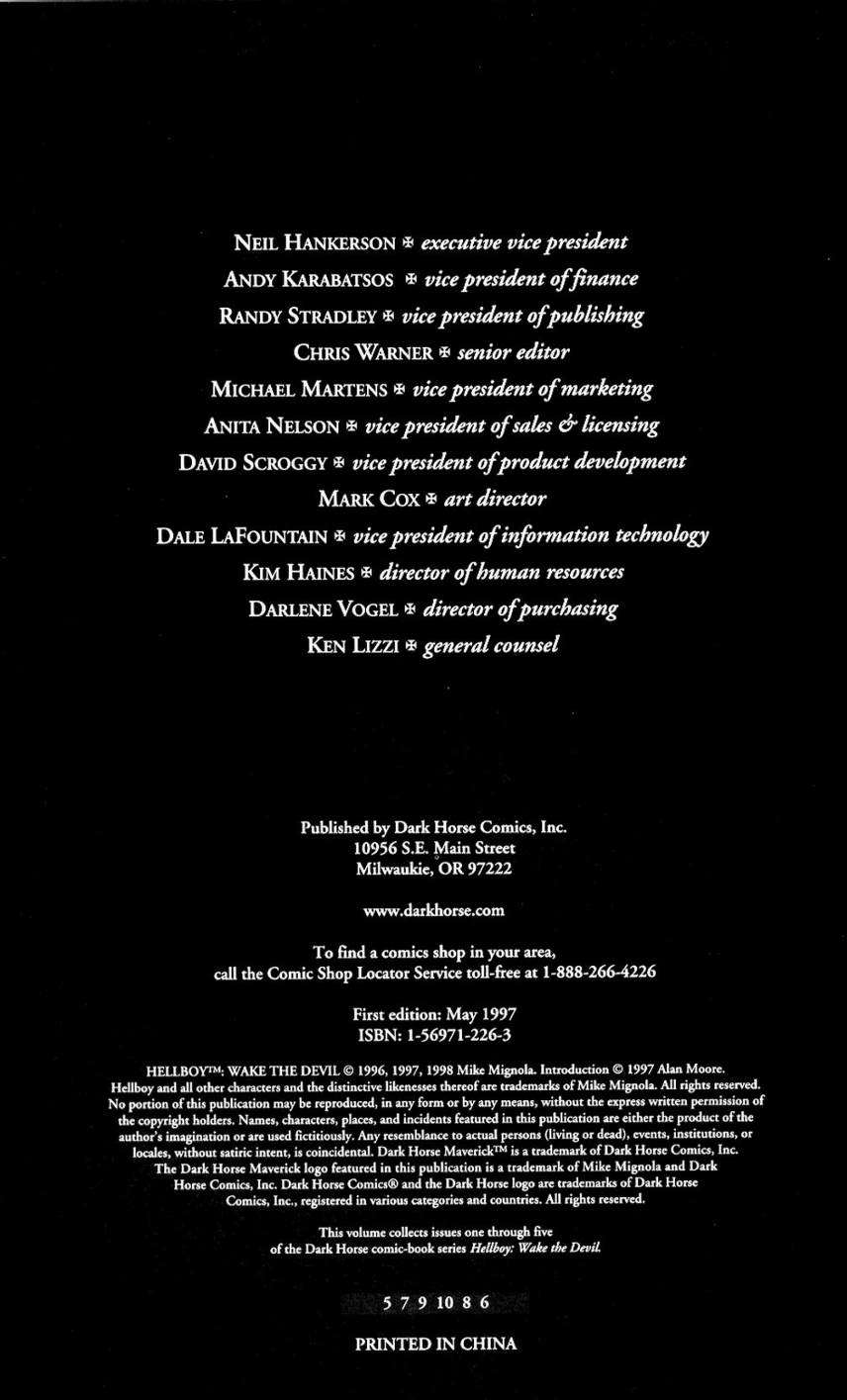 NEIL HANKERSON ✠ executive vice president

ANDY KARABATSOS ✠ vice president of finance

RANDY STRADLEY ✠ vice president of publishing

CHRIS WARNER ✠ senior editor

MICHAEL MARTENS ✠ vice president of marketing

ANITA NELSON ✠ vice president of sales & licensing

DAVID SCROGGY ✠ vice president of product development

MARK COX ✠ art director

DALE LAFOUNTAIN ✠ vice president of information technology

KIM HAINES ✠ director of human resources

DARLENE VOGEL ✠ director of purchasing

KEN LIZZI ✠ general counsel

Published by Dark Horse Comics, Inc.
10956 S.E. Main Street
Milwaukie, OR 97222

www.darkhorse.com

To find a comics shop in your area,
call the Comic Shop Locator Service toll-free at 1-888-266-4226

First edition: May 1997
ISBN: 1-56971-226-3

HELLBOY™: WAKE THE DEVIL © 1996, 1997, 1998 Mike Mignola. Introduction © 1997 Alan Moore. Hellboy and all other characters and the distinctive likenesses thereof are trademarks of Mike Mignola. All rights reserved. No portion of this publication may be reproduced, in any form or by any means, without the express written permission of the copyright holders. Names, characters, places, and incidents featured in this publication are either the product of the author's imagination or are used fictitiously. Any resemblance to actual persons (living or dead), events, institutions, or locales, without satiric intent, is coincidental. Dark Horse Maverick™ is a trademark of Dark Horse Comics, Inc. The Dark Horse Maverick logo featured in this publication is a trademark of Mike Mignola and Dark Horse Comics, Inc. Dark Horse Comics® and the Dark Horse logo are trademarks of Dark Horse Comics, Inc., registered in various categories and countries. All rights reserved.

This volume collects issues one through five
of the Dark Horse comic-book series Hellboy: Wake the Devil.

5 7 9 10 8 6

PRINTED IN CHINA